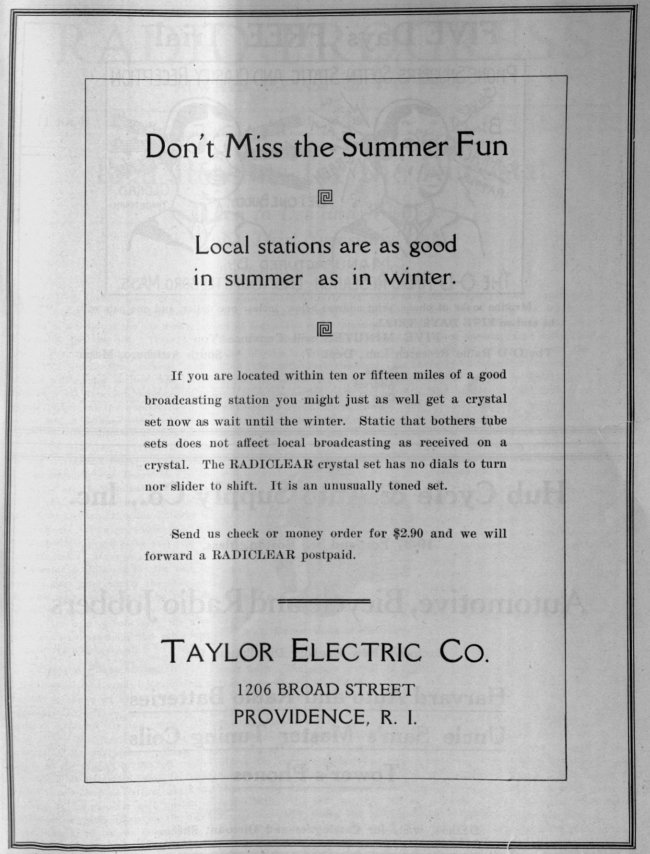 Don't Miss the Summer Fun

Local stations are as good in summer as in winter.

If you are located within ten or fifteen miles of a good broadcasting station you might just as well get a crystal set now as wait until the winter. Static that bothers tube sets does not affect local broadcasting as received on a crystal. The RADICLEAR crystal set has no dials to turn nor slider to shift. It is an unusually toned set.

Send us check or money order for $2.90 and we will forward a RADICLEAR postpaid.

TAYLOR ELECTRIC CO.
1206 BROAD STREET
PROVIDENCE, R. I.